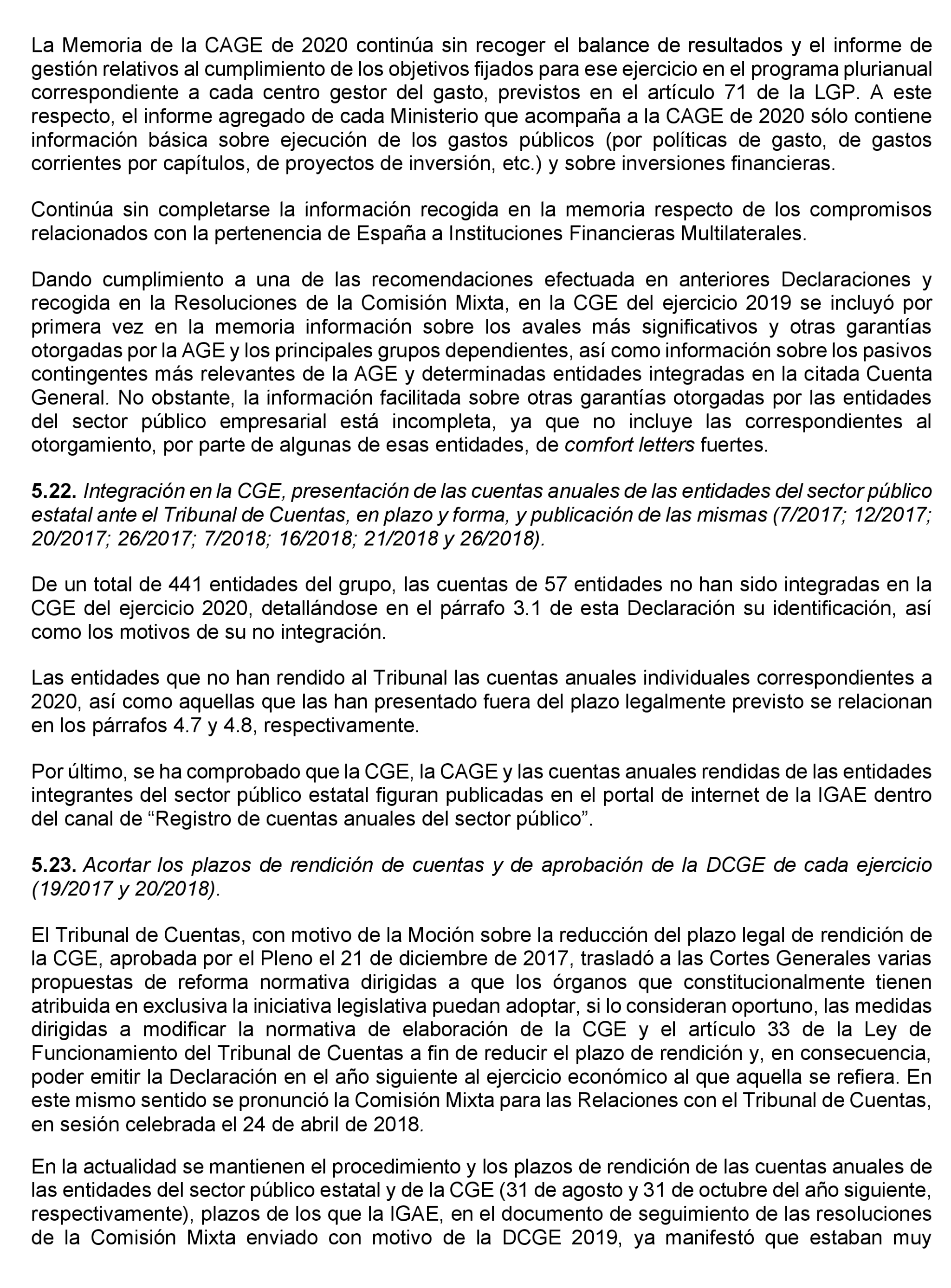 La Memoria de la CAGE de 2020 continúa sin recoger el balance de resultados y el informe de gestión relativos al cumplimiento de los objetivos fijados para ese ejercicio en el programa plurianual correspondiente a cada centro gestor del gasto, previstos en el artículo 71 de la LGP. A este respecto, el informe agregado de cada Ministerio que acompaña a la CAGE de 2020 sólo contiene información básica sobre ejecución de los gastos públicos (por políticas de gasto, de gastos corrientes por capítulos, de proyectos de inversión, etc.) y sobre inversiones financieras.

Continúa sin completarse la información recogida en la memoria respecto de los compromisos relacionados con la pertenencia de España a Instituciones Financieras Multilaterales.

Dando cumplimiento a una de las recomendaciones efectuada en anteriores Declaraciones y recogida en la Resoluciones de la Comisión Mixta, en la CGE del ejercicio 2019 se incluyó por primera vez en la memoria información sobre los avales más significativos y otras garantías otorgadas por la AGE y los principales grupos dependientes, así como información sobre los pasivos contingentes más relevantes de la AGE y determinadas entidades integradas en la citada Cuenta General. No obstante, la información facilitada sobre otras garantías otorgadas por las entidades del sector público empresarial está incompleta, ya que no incluye las correspondientes al otorgamiento, por parte de algunas de esas entidades, de comfort letters fuertes.

5.22. Integración en la CGE, presentación de las cuentas anuales de las entidades del sector público estatal ante el Tribunal de Cuentas, en plazo y forma, y publicación de las mismas (7/2017; 12/2017; 20/2017; 26/2017; 7/2018; 16/2018; 21/2018 y 26/2018).

De un total de 441 entidades del grupo, las cuentas de 57 entidades no han sido integradas en la CGE del ejercicio 2020, detallándose en el párrafo 3.1 de esta Declaración su identificación, así como los motivos de su no integración.

Las entidades que no han rendido al Tribunal las cuentas anuales individuales correspondientes a 2020, así como aquellas que las han presentado fuera del plazo legalmente previsto se relacionan en los párrafos 4.7 y 4.8, respectivamente.

Por último, se ha comprobado que la CGE, la CAGE y las cuentas anuales rendidas de las entidades integrantes del sector público estatal figuran publicadas en el portal de internet de la IGAE dentro del canal de “Registro de cuentas anuales del sector público”.

5.23. Acortar los plazos de rendición de cuentas y de aprobación de la DCGE de cada ejercicio (19/2017 y 20/2018).

El Tribunal de Cuentas, con motivo de la Moción sobre la reducción del plazo legal de rendición de la CGE, aprobada por el Pleno el 21 de diciembre de 2017, trasladó a las Cortes Generales varias propuestas de reforma normativa dirigidas a que los órganos que constitucionalmente tienen atribuida en exclusiva la iniciativa legislativa puedan adoptar, si lo consideran oportuno, las medidas dirigidas a modificar la normativa de elaboración de la CGE y el artículo 33 de la Ley de Funcionamiento del Tribunal de Cuentas a fin de reducir el plazo de rendición y, en consecuencia, poder emitir la Declaración en el año siguiente al ejercicio económico al que aquella se refiera. En este mismo sentido se pronunció la Comisión Mixta para las Relaciones con el Tribunal de Cuentas, en sesión celebrada el 24 de abril de 2018.

En la actualidad se mantienen el procedimiento y los plazos de rendición de las cuentas anuales de las entidades del sector público estatal y de la CGE (31 de agosto y 31 de octubre del año siguiente, respectivamente), plazos de los que la IGAE, en el documento de seguimiento de las resoluciones de la Comisión Mixta enviado con motivo de la DCGE 2019, ya manifestó que estaban muy